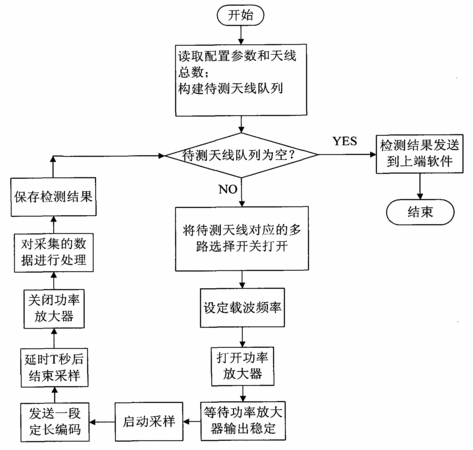 开始

读取配置参数和天线总数；
构建待测天线队列

待测天线队列为空？

YES

检测结果发送到上端软件

结束

NO

将待测天线对应的多路选择开关打开

设定载波频率

打开功率放大器

等待功率放大器输出稳定

启动采样

发送一段定长编码

延时T秒后结束采样

关闭功率放大器

对采集的数据进行处理

保存检测结果